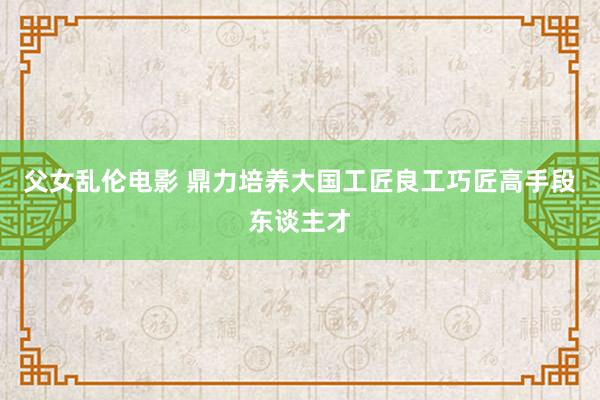 父女乱伦电影 鼎力培养大国工匠良工巧匠高手段东谈主才